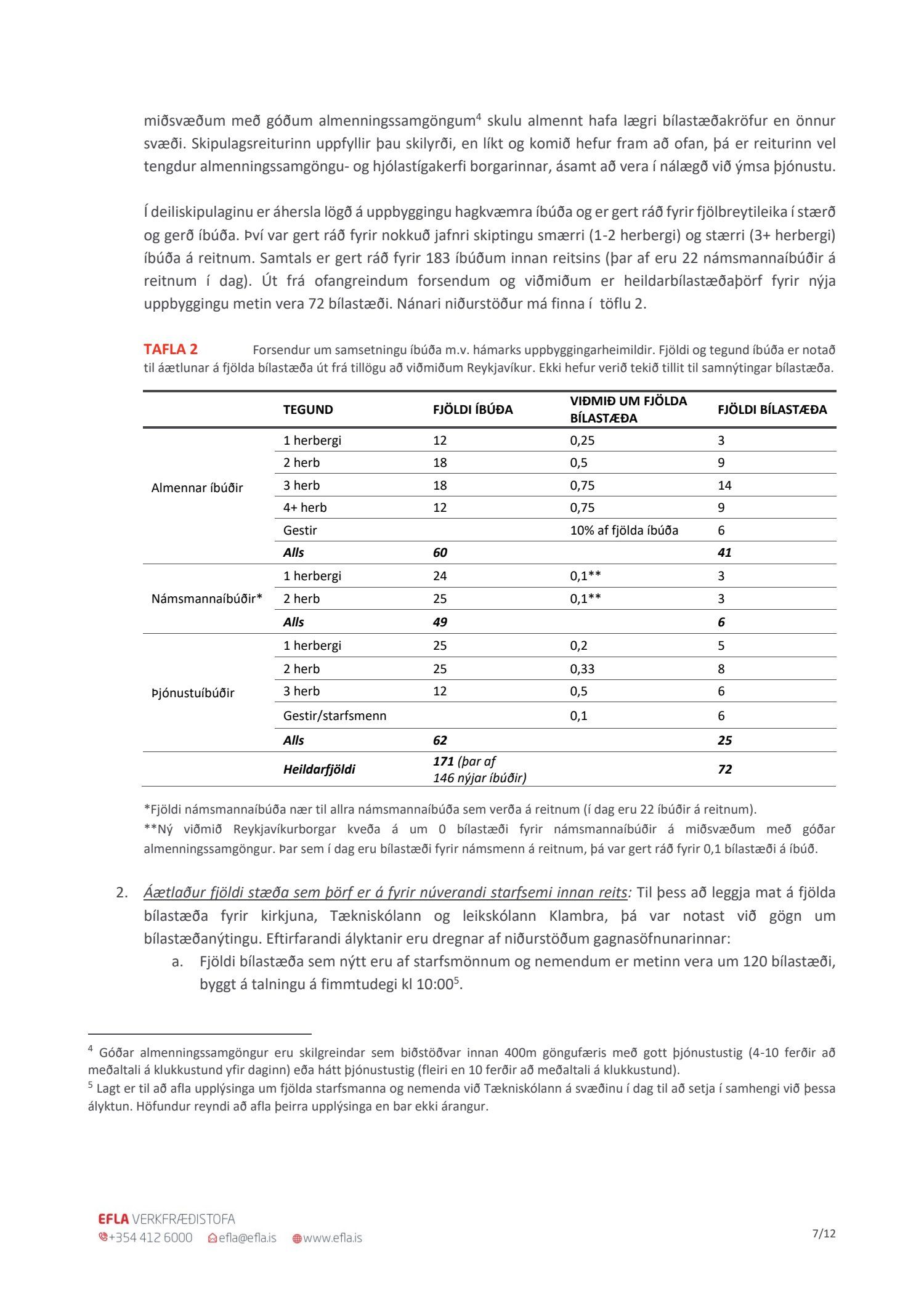 miðsvæðum með góðum almenningssamgöngum$^4$ skulu almennt hafa lægri bílastæðakröfur en önnur svæði. Skipulagsreiturinn uppfyllir þau skilyrði, en líkt og komið hefur fram að ofan, þá er reiturinn vel tengdur almenningssamgöngu- og hjólastígakerfi borgarinnar, ásamt að vera í nálægð við ýmsa þjónustu.

Í deiliskipulaginu er áhersla lögð á uppbyggingu hagkvæmra íbúða og er gert ráð fyrir fjölbreytileika í stærð og gerð íbúða. Því var gert ráð fyrir nokkuð jafnri skiptingu smærri (1-2 herbergi) og stærri (3+ herbergi) íbúða á reitnum. Samtals er gert ráð fyrir 183 íbúðum innan reitsins (þar af eru 22 námsmannaíbúðir á reitnum í dag). Út frá ofangreindum forsendum og viðmiðum er heildarbílastæðaþörf fyrir nýja uppbyggingu metin vera 72 bílastæði. Nánari niðurstöður má finna í töflu 2.

TAFLA 2 Forsendur um samsetningu íbúða m.v. hámarks uppbyggingarheimildir. Fjöldi og tegund íbúða er notað til áætlunar á fjölda bílastæða út frá tillögu að viðmiðum Reykjavíkur. Ekki hefur verið tekið tillit til samnýtingar bílastæða.

| | TEGUND | FJÖLDI ÍBÚÐA | VIÐMIÐ UM FJÖLDA BÍLASTÆÐA | FJÖLDI BÍLASTÆÐA |
|---|---|---|---|---|
| Almennar íbúðir | 1 herbergi | 12 | 0,25 | 3 |
| | 2 herb | 18 | 0,5 | 9 |
| | 3 herb | 18 | 0,75 | 14 |
| | 4+ herb | 12 | 0,75 | 9 |
| | Gestir | | 10% af fjölda íbúða | 6 |
| | Alls | 60 | | 41 |
| Námsmannaíbúðir* | 1 herbergi | 24 | 0,1** | 3 |
| | 2 herb | 25 | 0,1** | 3 |
| | Alls | 49 | | 6 |
| Þjónustuíbúðir | 1 herbergi | 25 | 0,2 | 5 |
| | 2 herb | 25 | 0,33 | 8 |
| | 3 herb | 12 | 0,5 | 6 |
| | Gestir/starfsmenn | | 0,1 | 6 |
| | Alls | 62 | | 25 |
| | Heildarfjöldi | 171 (þar af 146 nýjar íbúðir) | | 72 |

*Fjöldi námsmannaíbúða nær til allra námsmannaíbúða sem verða á reitnum (í dag eru 22 íbúðir á reitnum).
**Ný viðmið Reykjavíkurborgar kveða á um 0 bílastæði fyrir námsmannaíbúðir á miðsvæðum með góðar almenningssamgöngur. Þar sem í dag eru bílastæði fyrir námsmenn á reitnum, þá var gert ráð fyrir 0,1 bílastæði á íbúð.

2. Áætlaður fjöldi stæða sem þörf er á fyrir núverandi starfsemi innan reits: Til þess að leggja mat á fjölda bílastæða fyrir kirkjuna, Tækniskólann og leikskólann Klambra, þá var notast við gögn um bílastæðanýtingu. Eftirfarandi ályktanir eru dregnar af niðurstöðum gagnasöfnunarinnar:
a. Fjöldi bílastæða sem nýtt eru af starfsmönnum og nemendum er metinn vera um 120 bílastæði, byggt á talningu á fimmtudegi kl 10:00$^5$.

$^4$ Góðar almenningssamgöngur eru skilgreindar sem biðstöðvar innan 400m göngufæris með gott þjónustustig (4-10 ferðir að meðaltali á klukkustund yfir daginn) eða hátt þjónustustig (fleiri en 10 ferðir að meðaltali á klukkustund).
$^5$ Lagt er til að afla upplýsinga um fjölda starfsmanna og nemenda við Tækniskólann á svæðinu í dag til að setja í samhengi við þessa ályktun. Höfundur reyndi að afla þeirra upplýsinga en bar ekki árangur.

EFLA VERKFRÆÐISTOFA
+354 412 6000 efla@efla.is www.efla.is
7/12